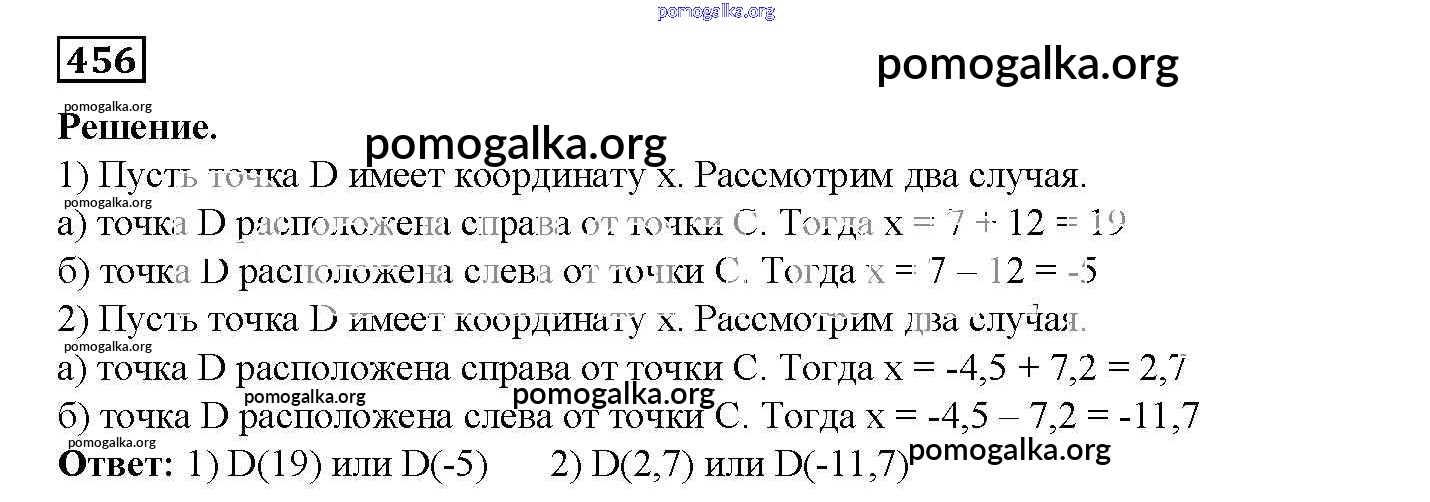 456

Решение.

1) Пусть точка D имеет координату x. Рассмотрим два случая.

а) точка D расположена справа от точки C. Тогда x = 7 + 12 = 19

б) точка D расположена слева от точки C. Тогда x = 7 – 12 = -5

2) Пусть точка D имеет координату x. Рассмотрим два случая.

а) точка D расположена справа от точки C. Тогда x = -4,5 + 7,2 = 2,7

б) точка D расположена слева от точки C. Тогда x = -4,5 – 7,2 = -11,7

Ответ: 1) D(19) или D(-5) 2) D(2,7) или D(-11,7)

pomogalka.org